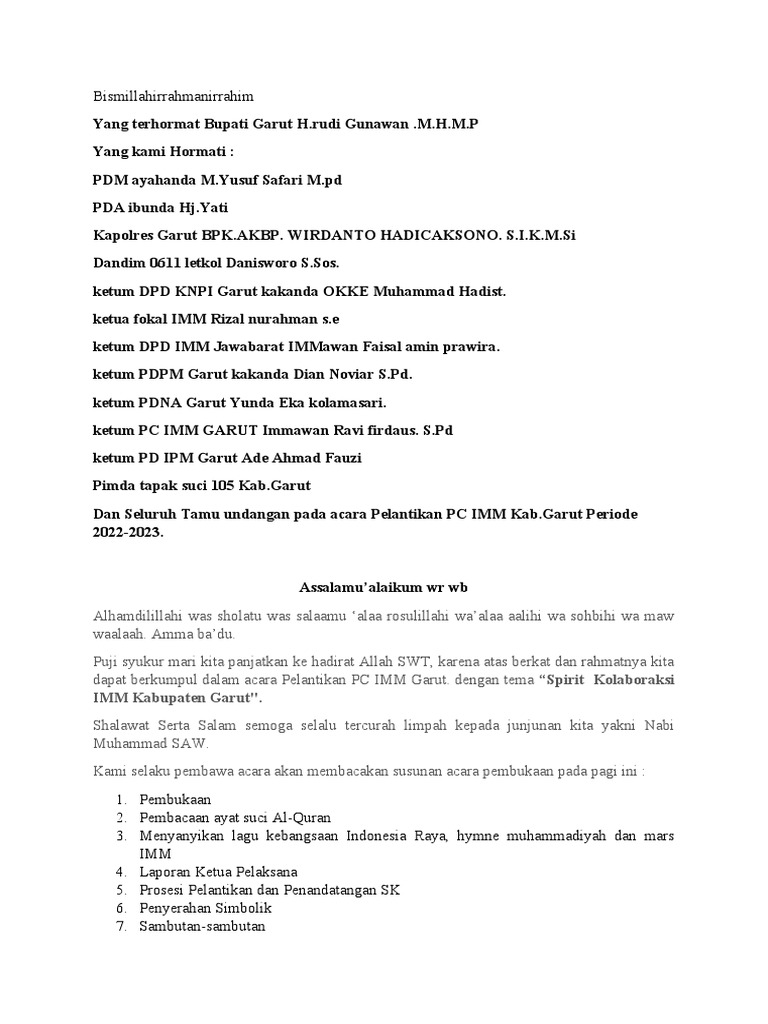 Bismillahirrahmanirrahim

Yang terhormat Bupati Garut H.rudi Gunawan .M.H.M.P

Yang kami Hormati :

PDM ayahanda M.Yusuf Safari M.pd

PDA ibunda Hj.Yati

Kapolres Garut BPK.AKBP. WIRDANTO HADICAKSONO. S.I.K.M.Si

Dandim 0611 letkol Danisworo S.Sos.

ketum DPD KNPI Garut kakanda OKKE Muhammad Hadist.

ketua fokal IMM Rizal nurahman s.e

ketum DPD IMM Jawabarat IMMawan Faisal amin prawira.

ketum PDPM Garut kakanda Dian Noviar S.Pd.

ketum PDNA Garut Yunda Eka kolamasari.

ketum PC IMM GARUT Immawan Ravi firdaus. S.Pd

ketum PD IPM Garut Ade Ahmad Fauzi

Pimda tapak suci 105 Kab.Garut

Dan Seluruh Tamu undangan pada acara Pelantikan PC IMM Kab.Garut Periode 2022-2023.

Assalamu'alaikum wr wb

Alhamdilillahi was sholatu was salaamu 'alaa rosulillahi wa'alaa aalihi wa sohbihi wa maw waalaah. Amma ba'du.

Puji syukur mari kita panjatkan ke hadirat Allah SWT, karena atas berkat dan rahmatnya kita dapat berkumpul dalam acara Pelantikan PC IMM Garut. dengan tema "Spirit Kolaboraksi IMM Kabupaten Garut".

Shalawat Serta Salam semoga selalu tercurah limpah kepada junjunan kita yakni Nabi Muhammad SAW.

Kami selaku pembawa acara akan membacakan susunan acara pembukaan pada pagi ini :

1. Pembukaan
2. Pembacaan ayat suci Al-Quran
3. Menyanyikan lagu kebangsaan Indonesia Raya, hymne muhammadiyah dan mars IMM
4. Laporan Ketua Pelaksana
5. Prosesi Pelantikan dan Penandatangan SK
6. Penyerahan Simbolik
7. Sambutan-sambutan